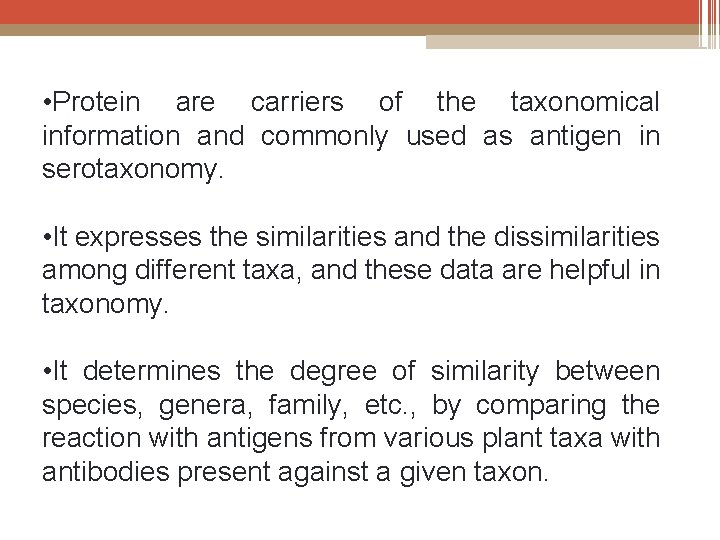 • Protein are carriers of the taxonomical information and commonly used as antigen in serotaxonomy.

• It expresses the similarities and the dissimilarities among different taxa, and these data are helpful in taxonomy.

• It determines the degree of similarity between species, genera, family, etc., by comparing the reaction with antigens from various plant taxa with antibodies present against a given taxon.